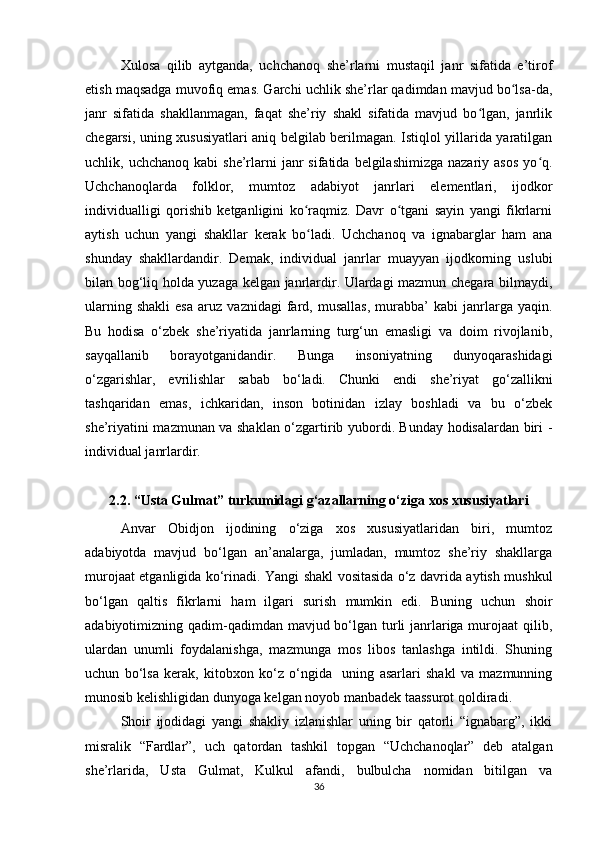 Xulosa qilib aytganda, uchchanoq she’rlarni mustaqil janr sifatida e’tirof etish maqsadga muvofiq emas. Garchi uchlik she’rlar qadimdan mavjud bo‘lsa-da, janr sifatida shakllanmagan, faqat she’riy shakl sifatida mavjud bo‘lgan, janrlik chegarsi, uning xususiyatlari aniq belgilab berilmagan. Istiqlol yillarida yaratilgan uchlik, uchchanoq kabi she’rlarni janr sifatida belgilashimizga nazariy asos yo‘q. Uchchanoqlarda folklor, mumtoz adabiyot janrlari elementlari, ijodkor individualligi qorishib ketganligini ko‘raqmiz. Davr o‘tgani sayin yangi fikrlarni aytish uchun yangi shakllar kerak bo‘ladi. Uchchanoq va ignabarglar ham ana shunday shakllardandir. Demak, individual janrlar muayyan ijodkorning uslubi bilan bog‘liq holda yuzaga kelgan janrlardir. Ulardagi mazmun chegara bilmaydi, ularning shakli esa aruz vaznidagi fard, musallas, murabba’ kabi janrlarga yaqin. Bu hodisa o‘zbek she’riyatida janrlarning turg‘un emasligi va doim rivojlanib, sayqallanib borayotganidandir. Bunga insoniyatning dunyoqarashidagi o‘zgarishlar, evrilishlar sabab bo‘ladi. Chunki endi she’riyat go‘zallikni tashqaridan emas, ichkaridan, inson botinidan izlay boshladi va bu o‘zbek she’riyatini mazmunan va shaklan o‘zgartirib yubordi. Bunday hodisalardan biri - individual janrlardir.

2.2. “Usta Gulmat” turkumidagi g‘azallarning o‘ziga xos xususiyatlari

Anvar Obidjon ijodining o‘ziga xos xususiyatlaridan biri, mumtoz adabiyotda mavjud bo‘lgan an’analarga, jumladan, mumtoz she’riy shakllarga murojaat etganligida ko‘rinadi. Yangi shakl vositasida o‘z davrida aytish mushkul bo‘lgan qaltis fikrlarni ham ilgari surish mumkin edi. Buning uchun shoir adabiyotimizning qadim-qadimdan mavjud bo‘lgan turli janrlariga murojaat qilib, ulardan unumli foydalanishga, mazmunga mos libos tanlashga intildi. Shuning uchun bo‘lsa kerak, kitobxon ko‘z o‘ngida uning asarlari shakl va mazmunning munosib kelishligidan dunyoga kelgan noyob manbadek taassurot qoldiradi.

Shoir ijodidagi yangi shakliy izlanishlar uning bir qatorli “ignabarg”, ikki misralik “Fardlar”, uch qatordan tashkil topgan “Uchchanoqlar” deb atalgan she’rlarida, Usta Gulmat, Kulkul afandi, bulbulcha nomidan bitilgan va

36